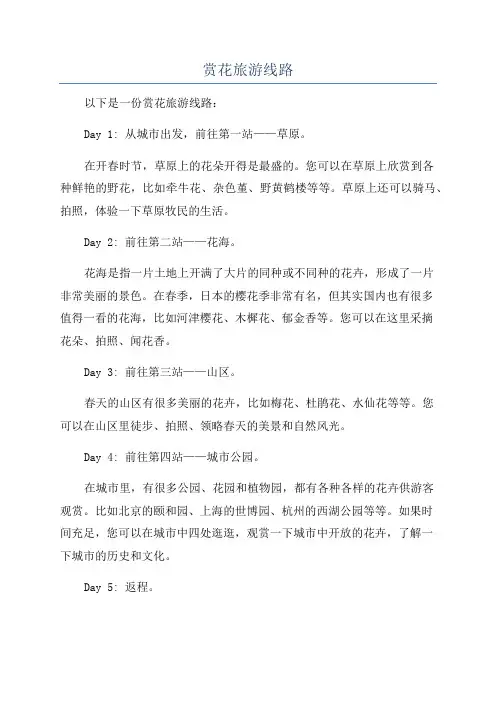 赏花旅游线路

以下是一份赏花旅游线路：

Day 1: 从城市出发，前往第一站——草原。

在开春时节，草原上的花朵开得是最盛的。您可以在草原上欣赏到各种鲜艳的野花，比如牵牛花、杂色堇、野黄鹤楼等等。草原上还可以骑马、拍照，体验一下草原牧民的生活。

Day 2: 前往第二站——花海。

花海是指一片土地上开满了大片的同种或不同种的花卉，形成了一片非常美丽的景色。在春季，日本的樱花季非常有名，但其实国内也有很多值得一看的花海，比如河津樱花、木樨花、郁金香等。您可以在这里采摘花朵、拍照、闻花香。

Day 3: 前往第三站——山区。

春天的山区有很多美丽的花卉，比如梅花、杜鹃花、水仙花等等。您可以在山区里徒步、拍照、领略春天的美景和自然风光。

Day 4: 前往第四站——城市公园。

在城市里，有很多公园、花园和植物园，都有各种各样的花卉供游客观赏。比如北京的颐和园、上海的世博园、杭州的西湖公园等等。如果时间充足，您可以在城市中四处逛逛，观赏一下城市中开放的花卉，了解一下城市的历史和文化。

Day 5: 返程。